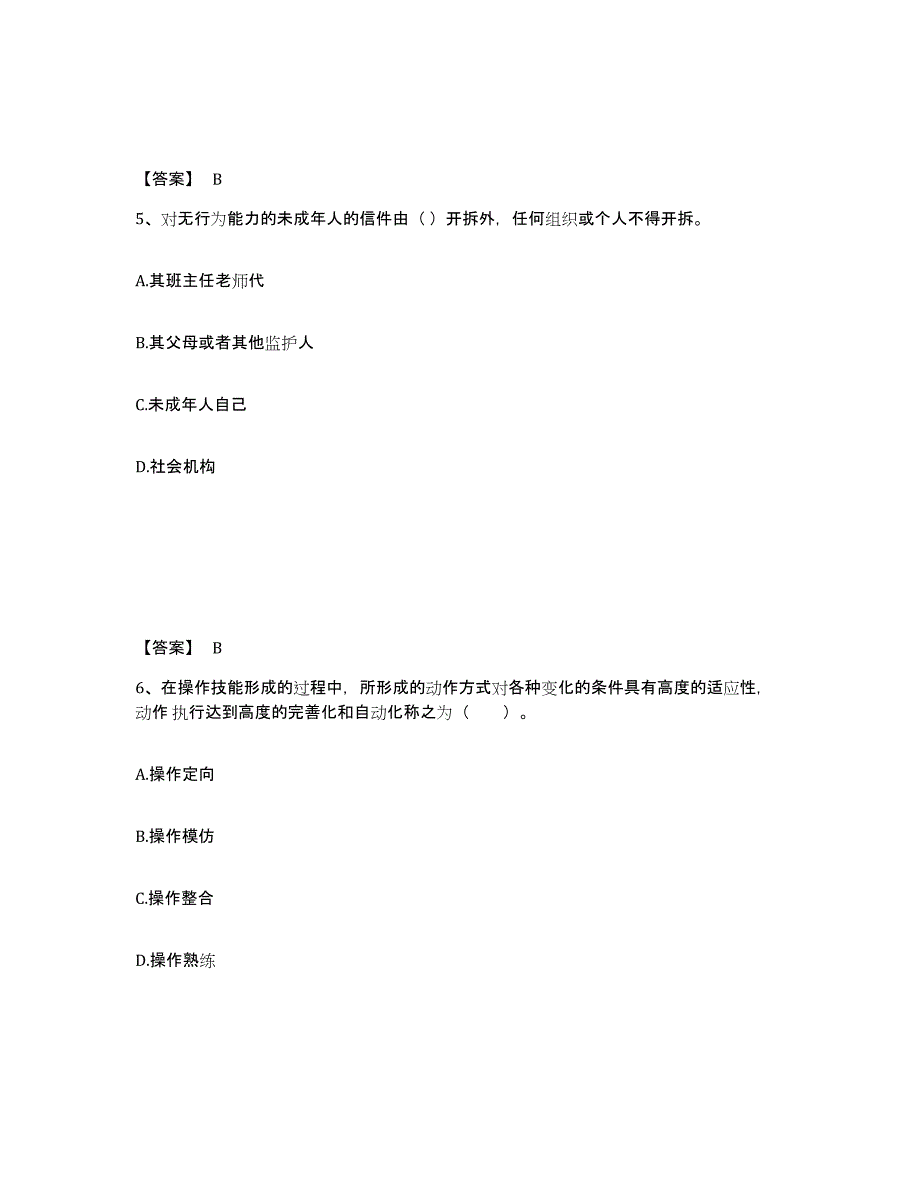 【答案】 B

5、对无行为能力的未成年人的信件由（ ）开拆外，任何组织或个人不得开拆。

A.其班主任老师代

B.其父母或者其他监护人

C.未成年人自己

D.社会机构

【答案】 B

6、在操作技能形成的过程中，所形成的动作方式对各种变化的条件具有高度的适应性，动作 执行达到高度的完善化和自动化称之为（ ）。

A.操作定向

B.操作模仿

C.操作整合

D.操作熟练